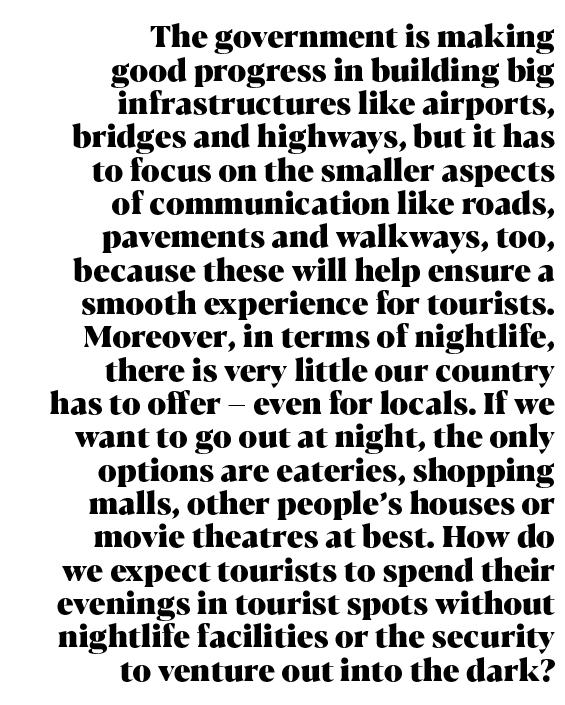 The government is making good progress in building big infrastructures like airports, bridges and highways, but it has to focus on the smaller aspects of communication like roads, pavements and walkways, too, because these will help ensure a smooth experience for tourists. Moreover, in terms of nightlife, there is very little our country has to offer – even for locals. If we want to go out at night, the only options are eateries, shopping malls, other people's houses or movie theatres at best. How do we expect tourists to spend their evenings in tourist spots without nightlife facilities or the security to venture out into the dark?